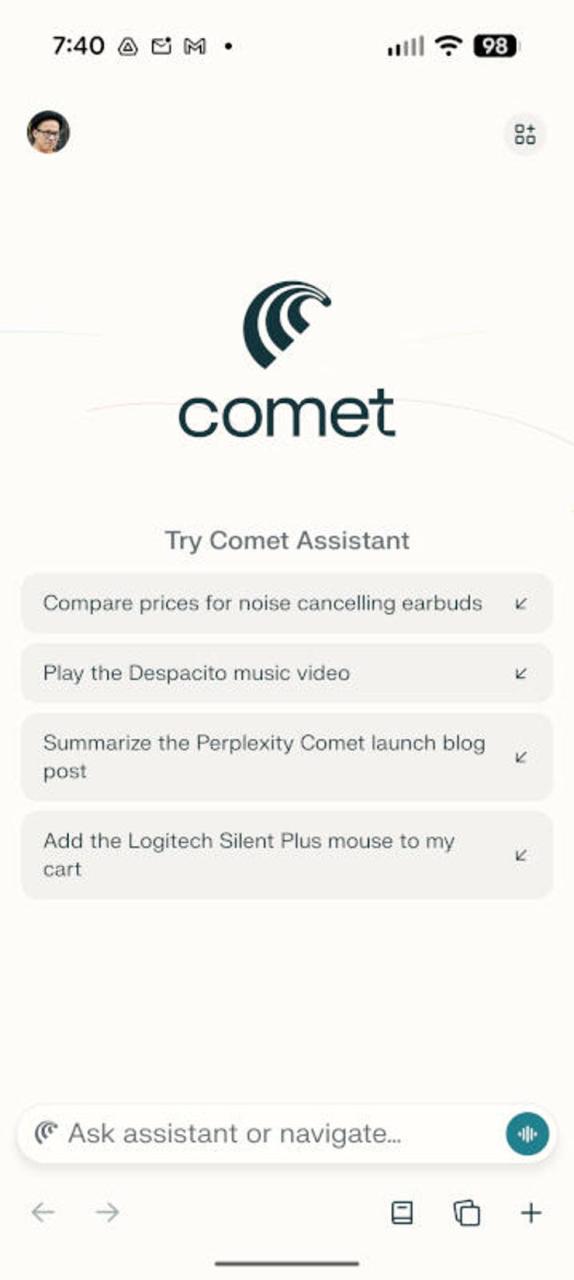 7:40

98

comet

Try Comet Assistant

Compare prices for noise cancelling earbuds

Play the Despacito music video

Summarize the Perplexity Comet launch blog post

Add the Logitech Silent Plus mouse to my cart

Ask assistant or navigate...